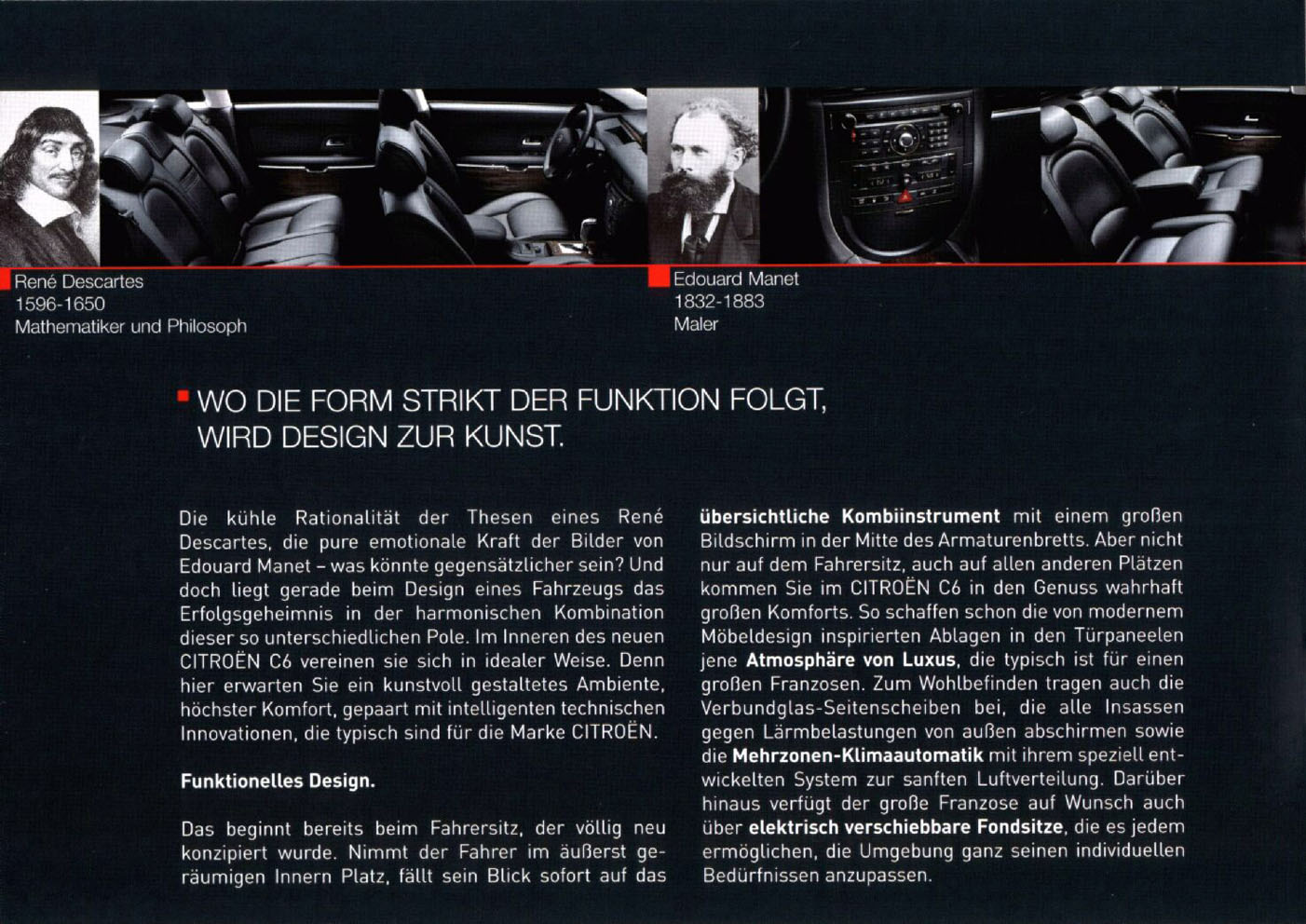 René Descartes
1596-1650
Mathematiker und Philosoph

Edouard Manet
1832-1883
Maler

WO DIE FORM STRIKT DER FUNKTION FOLGT, WIRD DESIGN ZUR KUNST.

Die kühle Rationalität der Thesen eines René Descartes, die pure emotionale Kraft der Bilder von Edouard Manet – was könnte gegensätzlicher sein? Und doch liegt gerade beim Design eines Fahrzeugs das Erfolgsgeheimnis in der harmonischen Kombination dieser so unterschiedlichen Pole. Im Inneren des neuen CITROËN C6 vereinen sie sich in idealer Weise. Denn hier erwarten Sie ein kunstvoll gestaltetes Ambiente, höchster Komfort, gepaart mit intelligenten technischen Innovationen, die typisch sind für die Marke CITROËN.

Funktionelles Design.

Das beginnt bereits beim Fahrersitz, der völlig neu konzipiert wurde. Nimmt der Fahrer im äußerst geräumigen Innern Platz, fällt sein Blick sofort auf das übersichtliche Kombiinstrument mit einem großen Bildschirm in der Mitte des Armaturenbretts. Aber nicht nur auf dem Fahrersitz, auch auf allen anderen Plätzen kommen Sie im CITROËN C6 in den Genuss wahrhaft großen Komforts. So schaffen schon die von modernem Möbeldesign inspirierten Ablagen in den Türpaneelen jene Atmosphäre von Luxus, die typisch ist für einen großen Franzosen. Zum Wohlbefinden tragen auch die Verbundglas-Seitenscheiben bei, die alle Insassen gegen Lärmbelastungen von außen abschirmen sowie die Mehrzonen-Klimaautomatik mit ihrem speziell entwickelten System zur sanften Luftverteilung. Darüber hinaus verfügt der große Franzose auf Wunsch auch über elektrisch verschiebbare Fondsitze, die es jedem ermöglichen, die Umgebung ganz seinen individuellen Bedürfnissen anzupassen.